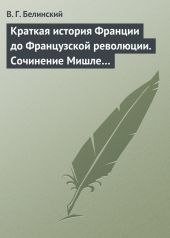 В. Г. Белинский

Краткая история Франции до Французской революции. Сочинение Мишле…